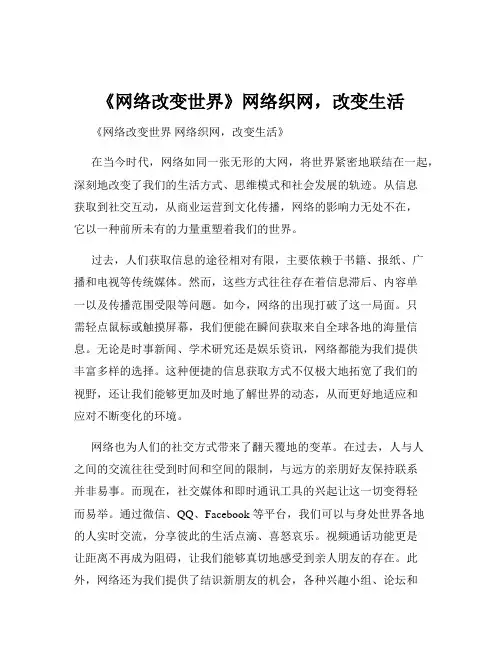 《网络改变世界》网络织网，改变生活

《网络改变世界 网络织网，改变生活》

在当今时代，网络如同一张无形的大网，将世界紧密地联结在一起，深刻地改变了我们的生活方式、思维模式和社会发展的轨迹。从信息获取到社交互动，从商业运营到文化传播，网络的影响力无处不在，它以一种前所未有的力量重塑着我们的世界。

过去，人们获取信息的途径相对有限，主要依赖于书籍、报纸、广播和电视等传统媒体。然而，这些方式往往存在着信息滞后、内容单一以及传播范围受限等问题。如今，网络的出现打破了这一局面。只需轻点鼠标或触摸屏幕，我们便能在瞬间获取来自全球各地的海量信息。无论是时事新闻、学术研究还是娱乐资讯，网络都能为我们提供丰富多样的选择。这种便捷的信息获取方式不仅极大地拓宽了我们的视野，还让我们能够更加及时地了解世界的动态，从而更好地适应和应对不断变化的环境。

网络也为人们的社交方式带来了翻天覆地的变革。在过去，人与人之间的交流往往受到时间和空间的限制，与远方的亲朋好友保持联系并非易事。而现在，社交媒体和即时通讯工具的兴起让这一切变得轻而易举。通过微信、QQ、Facebook 等平台，我们可以与身处世界各地的人实时交流，分享彼此的生活点滴、喜怒哀乐。视频通话功能更是让距离不再成为阻碍，让我们能够真切地感受到亲人朋友的存在。此外，网络还为我们提供了结识新朋友的机会，各种兴趣小组、论坛和